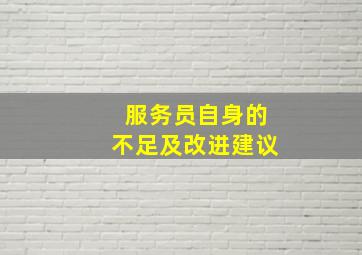 服务员自身的
不足及改进建议